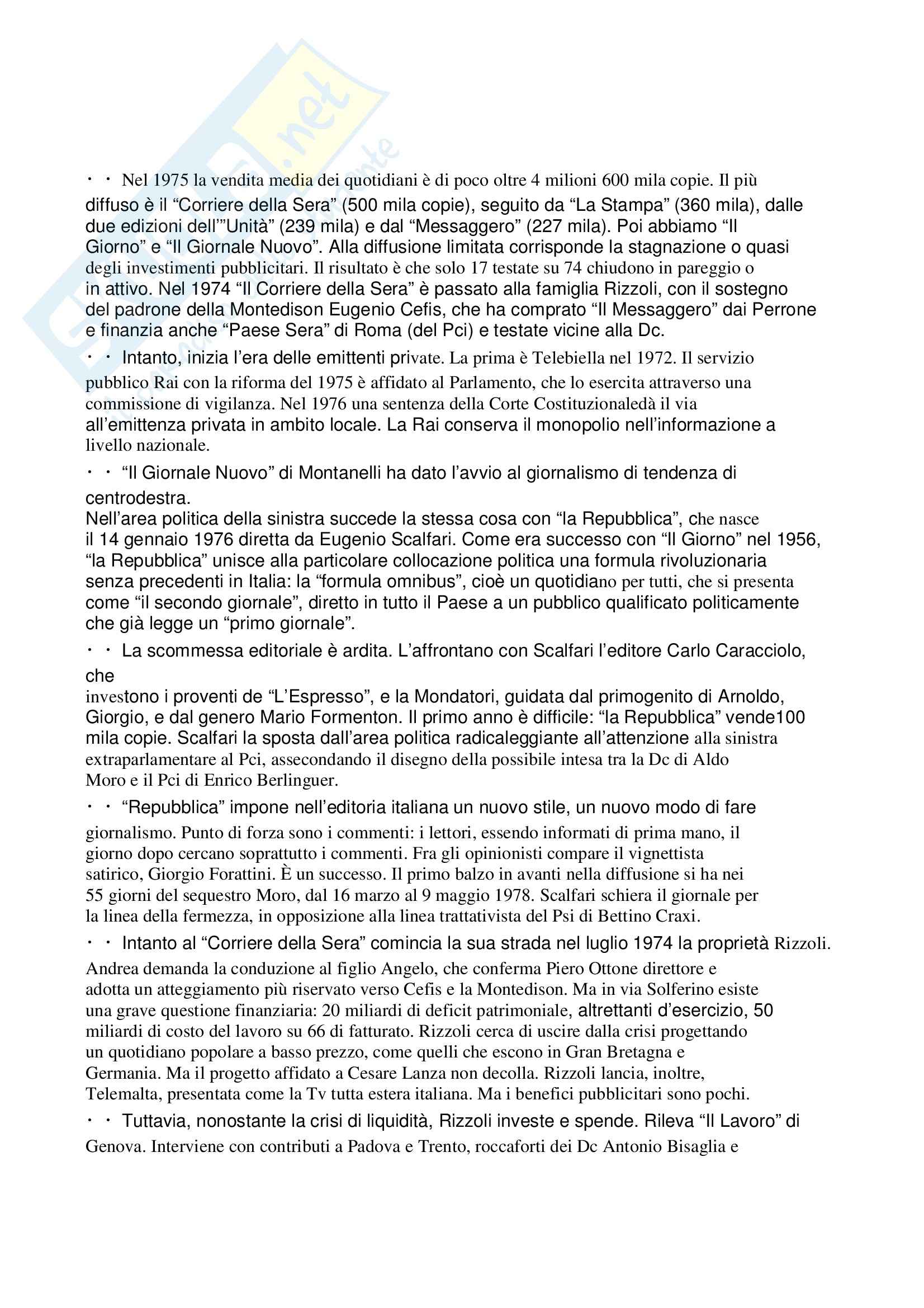 · · Nel 1975 la vendita media dei quotidiani è di poco oltre 4 milioni 600 mila copie. Il più diffuso è il “Corriere della Sera” (500 mila copie), seguito da “La Stampa” (360 mila), dalle due edizioni dell’”Unità” (239 mila) e dal “Messaggero” (227 mila). Poi abbiamo “Il Giorno” e “Il Giornale Nuovo”. Alla diffusione limitata corrisponde la stagnazione o quasi degli investimenti pubblicitari. Il risultato è che solo 17 testate su 74 chiudono in pareggio o in attivo. Nel 1974 “Il Corriere della Sera” è passato alla famiglia Rizzoli, con il sostegno del padrone della Montedison Eugenio Cefis, che ha comprato “Il Messaggero” dai Perrone e finanzia anche “Paese Sera” di Roma (del Pci) e testate vicine alla Dc.

· · Intanto, inizia l’era delle emittenti private. La prima è Telebiella nel 1972. Il servizio pubblico Rai con la riforma del 1975 è affidato al Parlamento, che lo esercita attraverso una commissione di vigilanza. Nel 1976 una sentenza della Corte Costituzionaledà il via all’emittenza privata in ambito locale. La Rai conserva il monopolio nell’informazione a livello nazionale.

· · “Il Giornale Nuovo” di Montanelli ha dato l’avvio al giornalismo di tendenza di centrodestra.
Nell’area politica della sinistra succede la stessa cosa con “la Repubblica”, che nasce il 14 gennaio 1976 diretta da Eugenio Scalfari. Come era successo con “Il Giorno” nel 1956, “la Repubblica” unisce alla particolare collocazione politica una formula rivoluzionaria senza precedenti in Italia: la “formula omnibus”, cioè un quotidiano per tutti, che si presenta come “il secondo giornale”, diretto in tutto il Paese a un pubblico qualificato politicamente che già legge un “primo giornale”.

· · La scommessa editoriale è ardita. L’affrontano con Scalfari l’editore Carlo Caracciolo, che
investono i proventi de “L’Espresso”, e la Mondatori, guidata dal primogenito di Arnoldo, Giorgio, e dal genero Mario Formenton. Il primo anno è difficile: “la Repubblica” vende100 mila copie. Scalfari la sposta dall’area politica radicaleggiante all’attenzione alla sinistra extraparlamentare al Pci, assecondando il disegno della possibile intesa tra la Dc di Aldo Moro e il Pci di Enrico Berlinguer.

· · “Repubblica” impone nell’editoria italiana un nuovo stile, un nuovo modo di fare giornalismo. Punto di forza sono i commenti: i lettori, essendo informati di prima mano, il giorno dopo cercano soprattutto i commenti. Fra gli opinionisti compare il vignettista satirico, Giorgio Forattini. È un successo. Il primo balzo in avanti nella diffusione si ha nei 55 giorni del sequestro Moro, dal 16 marzo al 9 maggio 1978. Scalfari schiera il giornale per la linea della fermezza, in opposizione alla linea trattativista del Psi di Bettino Craxi.

· · Intanto al “Corriere della Sera” comincia la sua strada nel luglio 1974 la proprietà Rizzoli. Andrea demanda la conduzione al figlio Angelo, che conferma Piero Ottone direttore e adotta un atteggiamento più riservato verso Cefis e la Montedison. Ma in via Solferino esiste una grave questione finanziaria: 20 miliardi di deficit patrimoniale, altrettanti d’esercizio, 50 miliardi di costo del lavoro su 66 di fatturato. Rizzoli cerca di uscire dalla crisi progettando un quotidiano popolare a basso prezzo, come quelli che escono in Gran Bretagna e Germania. Ma il progetto affidato a Cesare Lanza non decolla. Rizzoli lancia, inoltre, Telemalta, presentata come la Tv tutta estera italiana. Ma i benefici pubblicitari sono pochi.

· · Tuttavia, nonostante la crisi di liquidità, Rizzoli investe e spende. Rileva “Il Lavoro” di Genova. Interviene con contributi a Padova e Trento, roccaforti dei Dc Antonio Bisaglia e